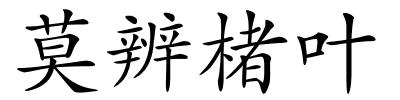 莫辨楮叶